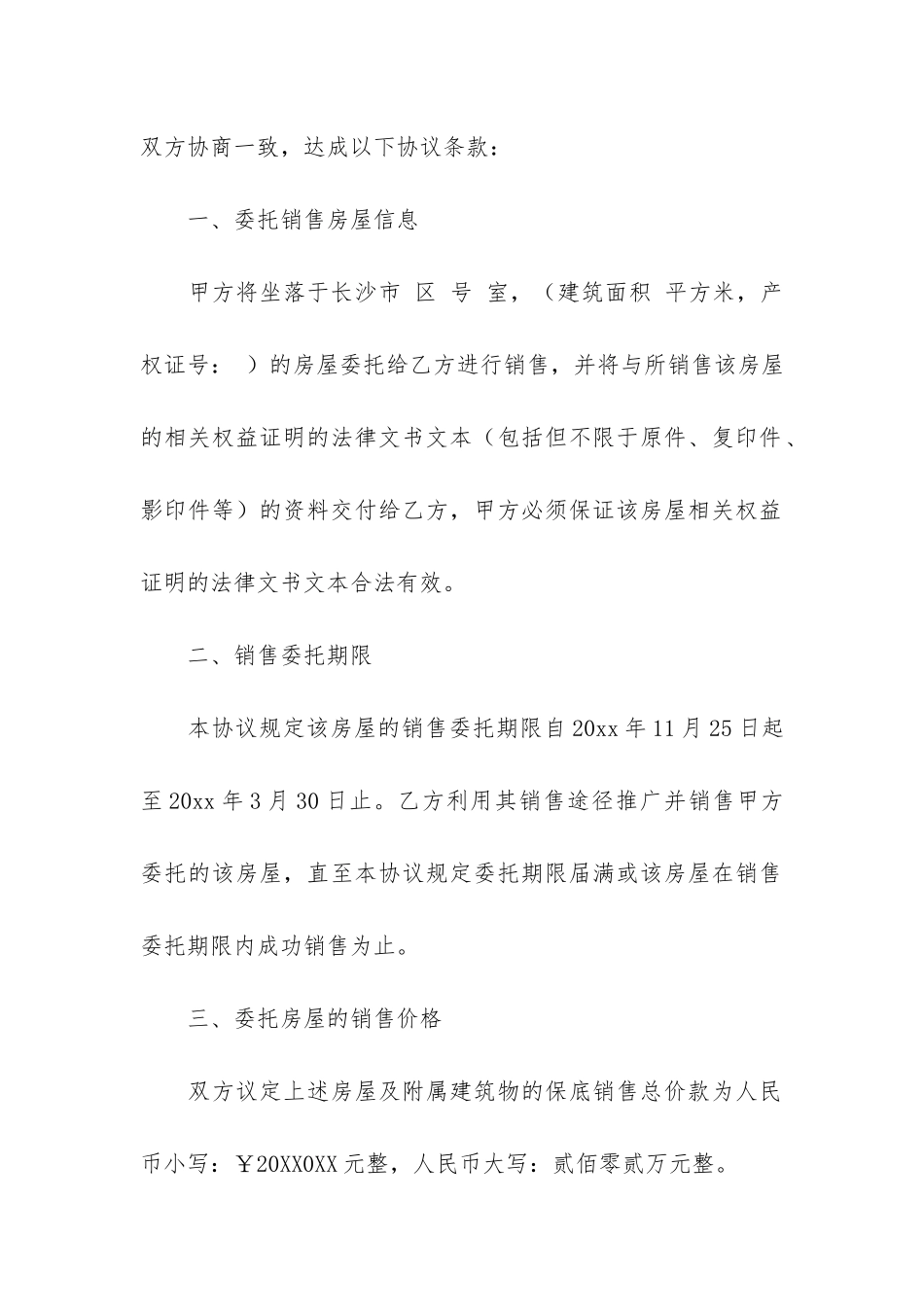 双方协商一致，达成以下协议条款：

一、委托销售房屋信息

甲方将坐落于长沙市 区 号 室，（建筑面积 平方米，产权证号： ）的房屋委托给乙方进行销售，并将与所销售该房屋的相关权益证明的法律文书文本（包括但不限于原件、复印件、影印件等）的资料交付给乙方，甲方必须保证该房屋相关权益证明的法律文书文本合法有效。

二、销售委托期限

本协议规定该房屋的销售委托期限自20xx年11月25日起至20xx年3月30日止。乙方利用其销售途径推广并销售甲方委托的该房屋，直至本协议规定委托期限届满或该房屋在销售委托期限内成功销售为止。

三、委托房屋的销售价格

双方议定上述房屋及附属建筑物的保底销售总价款为人民币小写：￥20XX0XX元整，人民币大写：贰佰零贰万元整。